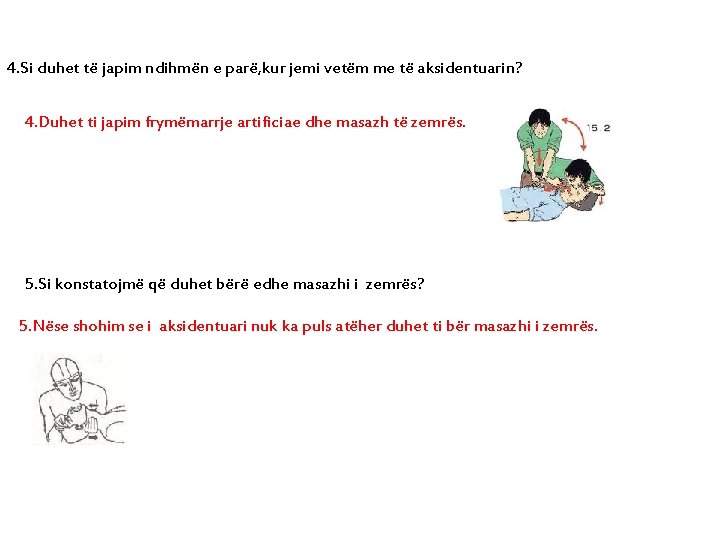 4.Si duhet të japim ndihmën e parë,kur jemi vetëm me të aksidentuarin?

4.Duhet ti japim frymëmarrje artificiae dhe masazh të zemrës.

15 2

5.Si konstatojmë që duhet bërë edhe masazhi i zemrës?

5.Nëse shohim se i aksidentuari nuk ka puls atëher duhet ti bër masazhi i zemrës.